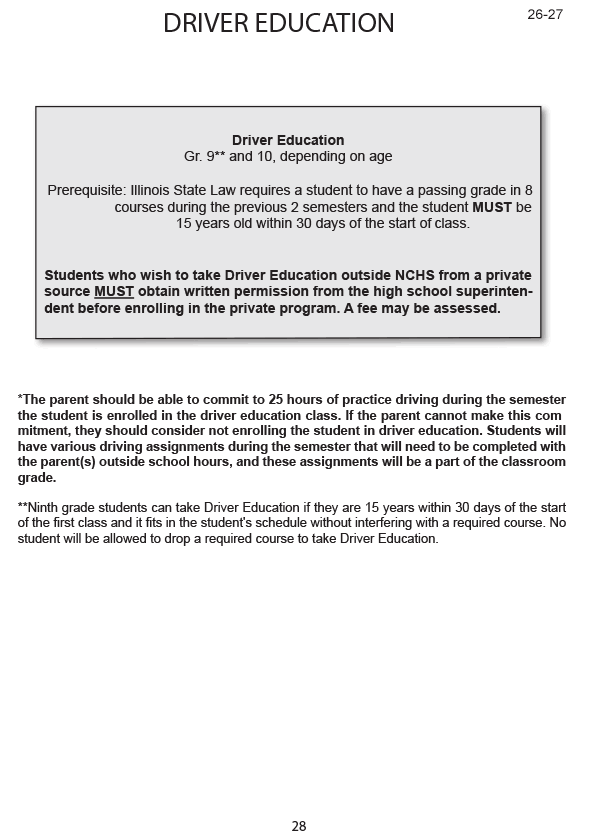 DRIVER EDUCATION

26-27

Driver Education
Gr. 9** and 10, depending on age

Prerequisite: Illinois State Law requires a student to have a passing grade in 8 courses during the previous 2 semesters and the student MUST be 15 years old within 30 days of the start of class.

Students who wish to take Driver Education outside NCHS from a private source MUST obtain written permission from the high school superintendent before enrolling in the private program. A fee may be assessed.

*The parent should be able to commit to 25 hours of practice driving during the semester the student is enrolled in the driver education class. If the parent cannot make this com mitment, they should consider not enrolling the student in driver education. Students will have various driving assignments during the semester that will need to be completed with the parent(s) outside school hours, and these assignments will be a part of the classroom grade.

**Ninth grade students can take Driver Education if they are 15 years within 30 days of the start of the first class and it fits in the student's schedule without interfering with a required course. No student will be allowed to drop a required course to take Driver Education.

28